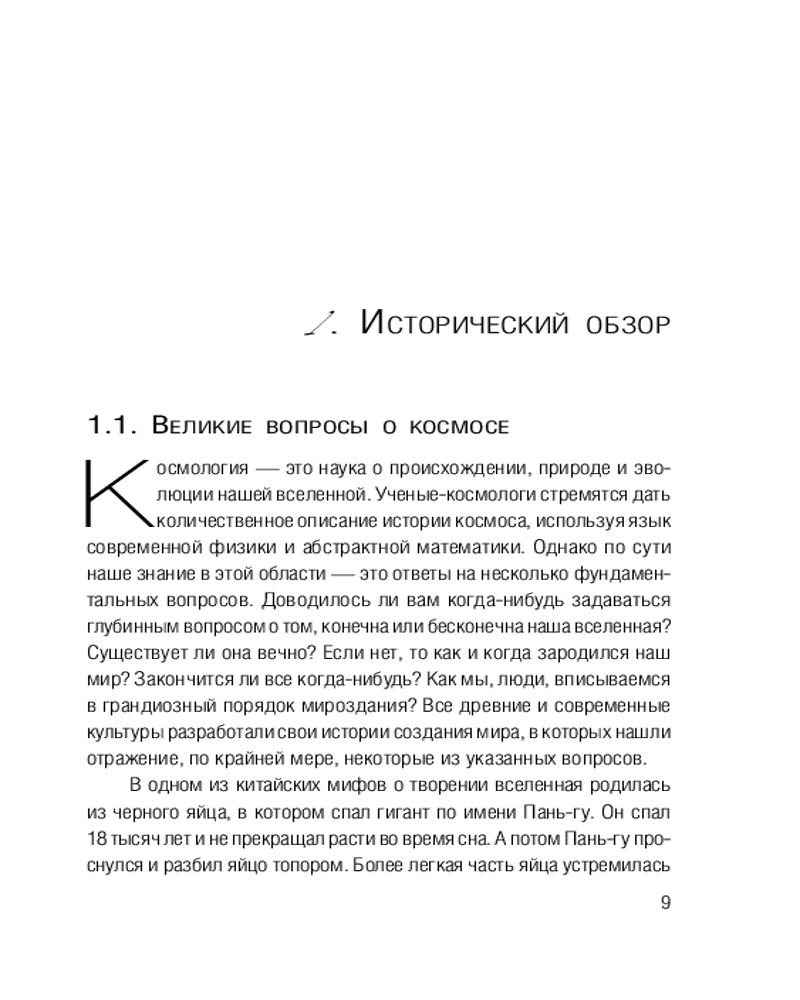 1. Исторический обзор

1.1. Великие вопросы о космосе

Космология — это наука о происхождении, природе и эволюции нашей вселенной. Ученые-космологи стремятся дать количественное описание истории космоса, используя язык современной физики и абстрактной математики. Однако по сути наше знание в этой области — это ответы на несколько фундаментальных вопросов. Доводилось ли вам когда-нибудь задаваться глубинным вопросом о том, конечна или бесконечна наша вселенная? Существует ли она вечно? Если нет, то как и когда зародился наш мир? Закончится ли все когда-нибудь? Как мы, люди, вписываемся в грандиозный порядок мироздания? Все древние и современные культуры разработали свои истории создания мира, в которых нашли отражение, по крайней мере, некоторые из указанных вопросов.

В одном из китайских мифов о творении вселенная родилась из черного яйца, в котором спал гигант по имени Пань-гу. Он спал 18 тысяч лет и не прекращал расти во время сна. А потом Пань-гу проснулся и разбил яйцо топором. Более легкая часть яйца устремилась

9